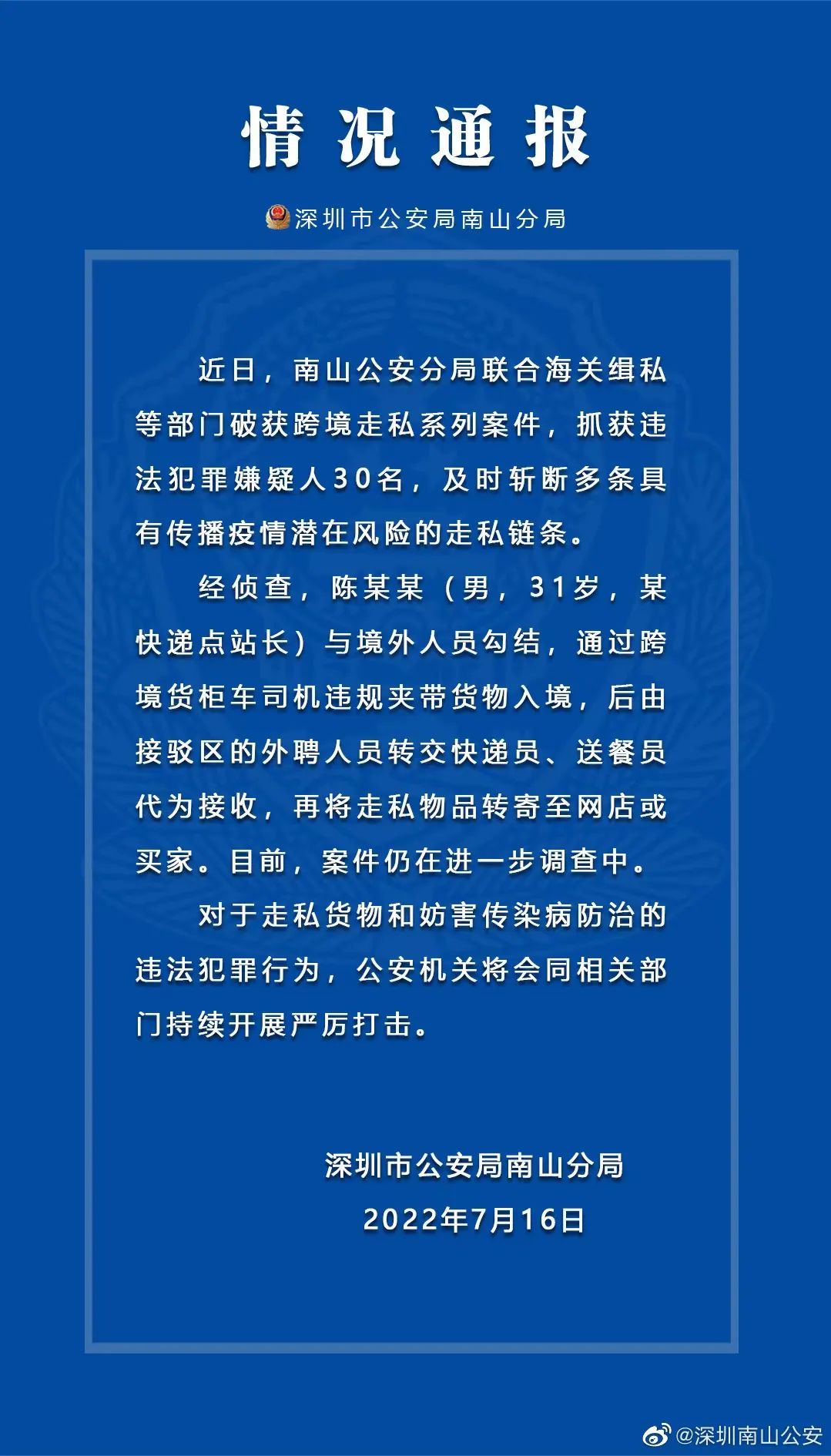 情况通报

深圳市公安局南山分局

近日，南山公安分局联合海关缉私等部门破获跨境走私系列案件，抓获违法犯罪嫌疑人30名，及时斩断多条具有传播疫情潜在风险的走私链条。

经侦查，陈某某（男，31岁，某快递点站长）与境外人员勾结，通过跨境货柜车司机违规夹带货物入境，后由接驳区的外聘人员转交快递员、送餐员代为接收，再将走私物品转寄至网店或买家。目前，案件仍在进一步调查中。

对于走私货物和妨害传染病防治的违法犯罪行为，公安机关将会同相关部门持续开展严厉打击。

深圳市公安局南山分局
2022年7月16日

@深圳南山公安